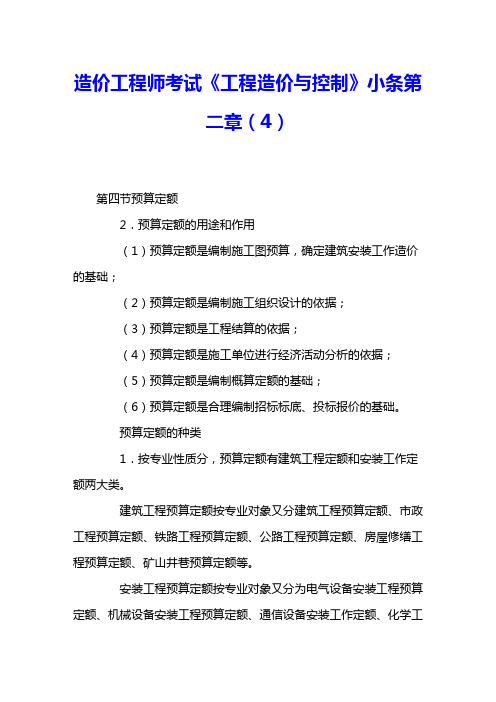 造价工程师考试《工程造价与控制》小条第二章（4）

第四节预算定额

2．预算定额的用途和作用

（1）预算定额是编制施工图预算，确定建筑安装工作造价的基础；

（2）预算定额是编制施工组织设计的依据；

（3）预算定额是工程结算的依据；

（4）预算定额是施工单位进行经济活动分析的依据；

（5）预算定额是编制概算定额的基础；

（6）预算定额是合理编制招标标底、投标报价的基础。

预算定额的种类

1．按专业性质分，预算定额有建筑工程定额和安装工作定额两大类。

建筑工程预算定额按专业对象又分建筑工程预算定额、市政工程预算定额、铁路工程预算定额、公路工程预算定额、房屋修缮工程预算定额、矿山井巷预算定额等。

安装工程预算定额按专业对象又分为电气设备安装工程预算定额、机械设备安装工程预算定额、通信设备安装工作定额、化学工